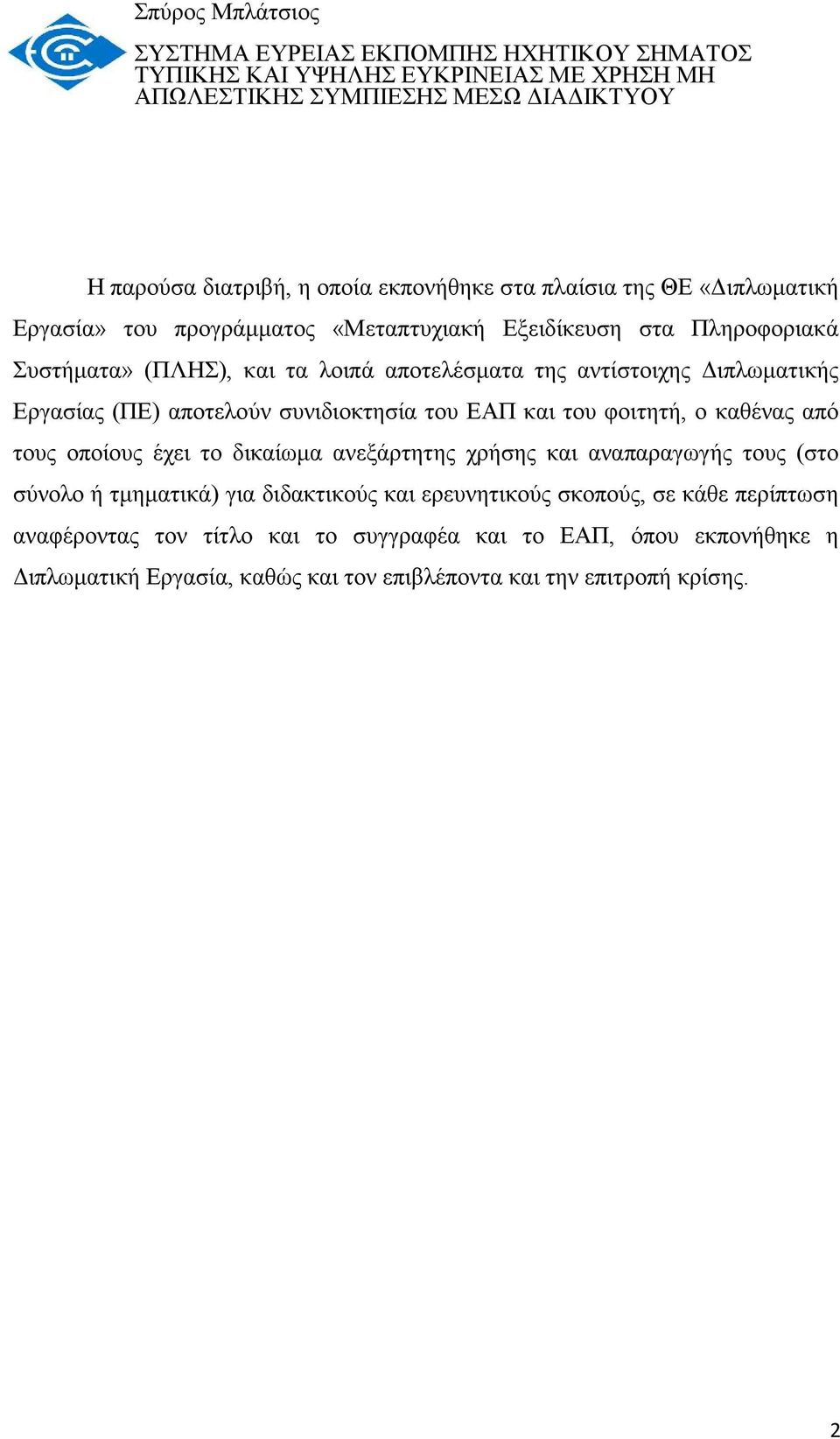 Σπύρος Μπλάτσιος

ΣΥΣΤΗΜΑ ΕΥΡΕΙΑΣ ΕΚΠΟΜΠΗΣ ΗΧΗΤΙΚΟΥ ΣΗΜΑΤΟΣ ΤΥΠΙΚΗΣ ΚΑΙ ΥΨΗΛΗΣ ΕΥΚΡΙΝΕΙΑΣ ΜΕ ΧΡΗΣΗ ΜΗ ΑΠΩΛΕΣΤΙΚΗΣ ΣΥΜΠΙΕΣΗΣ ΜΕΣΩ ΔΙΑΔΙΚΤΥΟΥ

Η παρούσα διατριβή, η οποία εκπονήθηκε στα πλαίσια της ΘΕ «Διπλωματική Εργασία» του προγράμματος «Μεταπτυχιακή Εξειδίκευση στα Πληροφοριακά Συστήματα» (ΠΛΗΣ), και τα λοιπά αποτελέσματα της αντίστοιχης Διπλωματικής Εργασίας (ΠΕ) αποτελούν συνιδιοκτησία του ΕΑΠ και του φοιτητή, ο καθένας από τους οποίους έχει το δικαίωμα ανεξάρτητης χρήσης και αναπαραγωγής τους (στο σύνολο ή τμηματικά) για διδακτικούς και ερευνητικούς σκοπούς, σε κάθε περίπτωση αναφέροντας τον τίτλο και το συγγραφέα και το ΕΑΠ, όπου εκπονήθηκε η Διπλωματική Εργασία, καθώς και τον επιβλέποντα και την επιτροπή κρίσης.

2